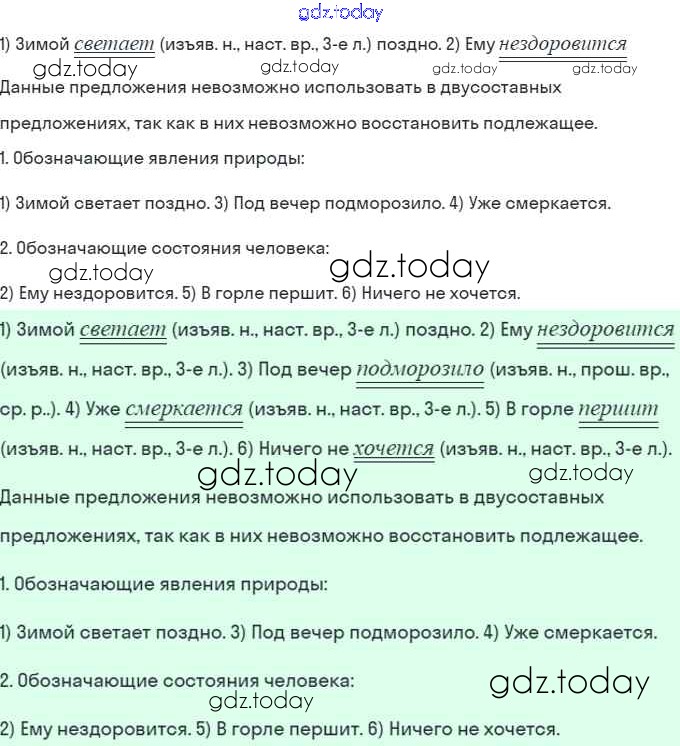 gdz.today

1) Зимой светает (изъяв. н., наст. вр., 3-е л.) поздно. 2) Ему нездоровится

gdz.today gdz.today gdz.today gdz.today

Данные предложения невозможно использовать в двусоставных предложениях, так как в них невозможно восстановить подлежащее.

1. Обозначающие явления природы:

1) Зимой светает поздно. 3) Под вечер подморозило. 4) Уже смеркается.

2. Обозначающие состояния человека:

gdz.today gdz.today

2) Ему нездоровится. 5) В горле першит. 6) Ничего не хочется.

1) Зимой светает (изъяв. н., наст. вр., 3-е л.) поздно. 2) Ему нездоровится (изъяв. н., наст. вр., 3-е л.). 3) Под вечер подморозило (изъяв. н., прош. вр., ср. р..). 4) Уже смеркается (изъяв. н., наст. вр., 3-е л.). 5) В горле першит (изъяв. н., наст. вр., 3-е л.). 6) Ничего не хочется (изъяв. н., наст. вр., 3-е л.).

gdz.today gdz.today

Данные предложения невозможно использовать в двусоставных предложениях, так как в них невозможно восстановить подлежащее.

1. Обозначающие явления природы:

1) Зимой светает поздно. 3) Под вечер подморозило. 4) Уже смеркается.

2. Обозначающие состояния человека:

gdz.today gdz.today

2) Ему нездоровится. 5) В горле першит. 6) Ничего не хочется.